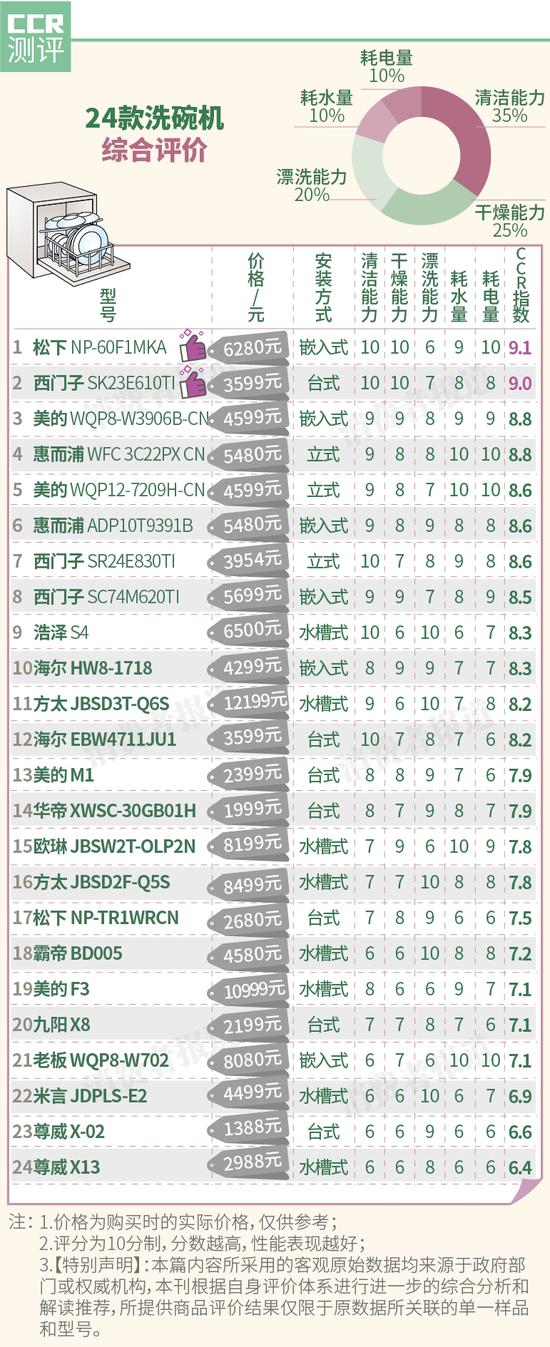 CCR 测评

24款洗碗机
综合评价

耗电量 10%
耗水量 10%
清洁能力 35%
漂洗能力 20%
干燥能力 25%

| 型号 | 价格/元 | 安装方式 | 清洁能力 | 干燥能力 | 漂洗能力 | 耗水量 | 耗电量 | CCR指数 |
|---|---|---|---|---|---|---|---|---|
| 1 松下 NP-60F1MKA | 6280元 | 嵌入式 | 10 | 10 | 6 | 9 | 10 | 9.1 |
| 2 西门子 SK23E610TI | 3599元 | 台式 | 10 | 10 | 7 | 8 | 8 | 9.0 |
| 3 美的 WQP8-W3906B-CN | 4599元 | 嵌入式 | 9 | 9 | 8 | 9 | 9 | 8.8 |
| 4 惠而浦 WFC 3C22PX CN | 5480元 | 立式 | 9 | 8 | 8 | 10 | 10 | 8.8 |
| 5 美的 WQP12-7209H-CN | 4599元 | 立式 | 9 | 8 | 7 | 10 | 10 | 8.6 |
| 6 惠而浦 ADP10T9391B | 5480元 | 嵌入式 | 9 | 8 | 9 | 8 | 8 | 8.6 |
| 7 西门子 SR24E830TI | 3954元 | 立式 | 10 | 7 | 8 | 9 | 8 | 8.6 |
| 8 西门子 SC74M620TI | 5699元 | 嵌入式 | 9 | 9 | 7 | 8 | 9 | 8.5 |
| 9 浩泽 S4 | 6500元 | 水槽式 | 10 | 6 | 10 | 6 | 7 | 8.3 |
| 10 海尔 HW8-1718 | 4299元 | 嵌入式 | 8 | 9 | 9 | 7 | 7 | 8.3 |
| 11 方太 JBSD3T-Q6S | 12199元 | 水槽式 | 9 | 6 | 10 | 7 | 8 | 8.2 |
| 12 海尔 EBW4711JU1 | 3599元 | 台式 | 10 | 7 | 8 | 7 | 6 | 8.2 |
| 13 美的 M1 | 2399元 | 台式 | 8 | 8 | 9 | 7 | 6 | 7.9 |
| 14 华帝 XWSC-30GB01H | 1999元 | 台式 | 8 | 7 | 9 | 8 | 7 | 7.9 |
| 15 欧琳 JBSW2T-OLP2N | 8199元 | 水槽式 | 7 | 9 | 6 | 10 | 9 | 7.8 |
| 16 方太 JBSD2F-Q5S | 8499元 | 水槽式 | 7 | 7 | 10 | 8 | 8 | 7.8 |
| 17 松下 NP-TR1WRCN | 2680元 | 台式 | 7 | 8 | 9 | 6 | 6 | 7.5 |
| 18 霸帝 BD005 | 4580元 | 水槽式 | 6 | 6 | 10 | 8 | 8 | 7.2 |
| 19 美的 F3 | 10999元 | 水槽式 | 8 | 6 | 6 | 9 | 7 | 7.1 |
| 20 九阳 X8 | 2199元 | 台式 | 7 | 7 | 8 | 7 | 6 | 7.1 |
| 21 老板 WQP8-W702 | 8080元 | 嵌入式 | 6 | 7 | 6 | 10 | 10 | 7.1 |
| 22 米言 JDPLS-E2 | 4499元 | 水槽式 | 6 | 6 | 10 | 6 | 7 | 6.9 |
| 23 尊威 X-02 | 1388元 | 台式 | 6 | 6 | 9 | 6 | 6 | 6.6 |
| 24 尊威 X13 | 2988元 | 水槽式 | 6 | 6 | 8 | 6 | 6 | 6.4 |

注：1.价格为购买时的实际价格，仅供参考；
2.评分为10分制，分数越高，性能表现越好；
3.【特别声明】：本篇内容所采用的客观原始数据均来源于政府部门或权威机构，本刊根据自身评价体系进行进一步的综合分析和解读推荐，所提供商品评价结果仅限于原数据所关联的单一样品和型号。